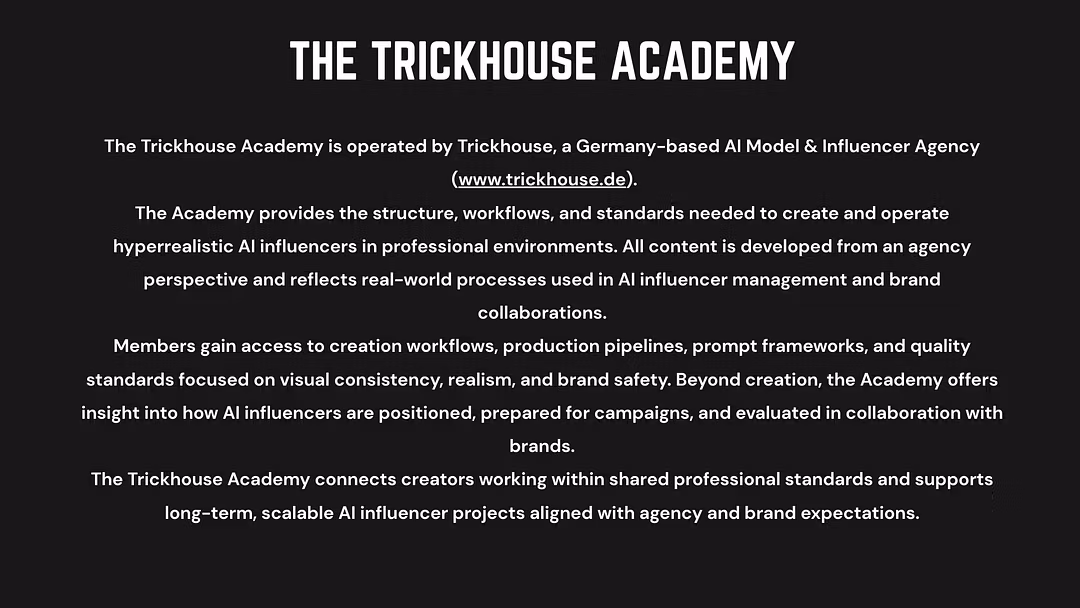 THE TRICKHOUSE ACADEMY

The Trickhouse Academy is operated by Trickhouse, a Germany-based AI Model & Influencer Agency (www.trickhouse.de).

The Academy provides the structure, workflows, and standards needed to create and operate hyperrealistic AI influencers in professional environments. All content is developed from an agency perspective and reflects real-world processes used in AI influencer management and brand collaborations.

Members gain access to creation workflows, production pipelines, prompt frameworks, and quality standards focused on visual consistency, realism, and brand safety. Beyond creation, the Academy offers insight into how AI influencers are positioned, prepared for campaigns, and evaluated in collaboration with brands.

The Trickhouse Academy connects creators working within shared professional standards and supports long-term, scalable AI influencer projects aligned with agency and brand expectations.